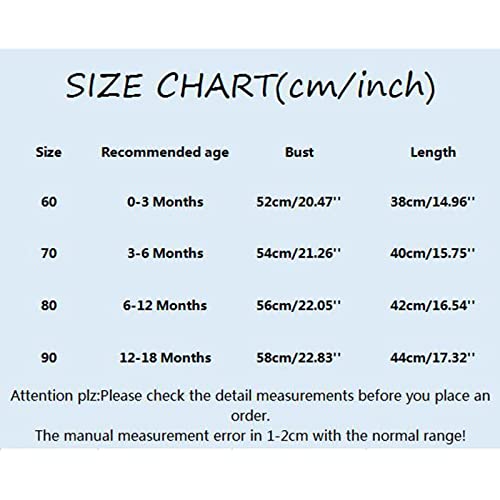 SIZE CHART(cm/inch)

| Size | Recommended age | Bust | Length |
|---|---|---|---|
| 60 | 0-3 Months | 52cm/20.47'' | 38cm/14.96'' |
| 70 | 3-6 Months | 54cm/21.26'' | 40cm/15.75'' |
| 80 | 6-12 Months | 56cm/22.05'' | 42cm/16.54'' |
| 90 | 12-18 Months | 58cm/22.83'' | 44cm/17.32'' |

Attention plz:Please check the detail measurements before you place an order.
The manual measurement error in 1-2cm with the normal range!